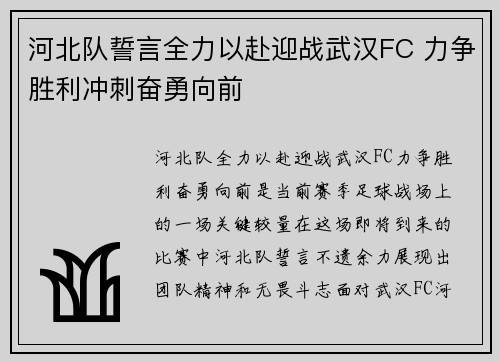 河北队誓言全力以赴迎战武汉FC 力争胜利冲刺奋勇向前

河北队全力以赴迎战武汉FC力争胜利奋勇向前是当前赛季足球战场上的一场关键较量在这场即将到来的比赛中河北队誓言不遗余力展现出团队精神和无畏斗志面对武汉FC河